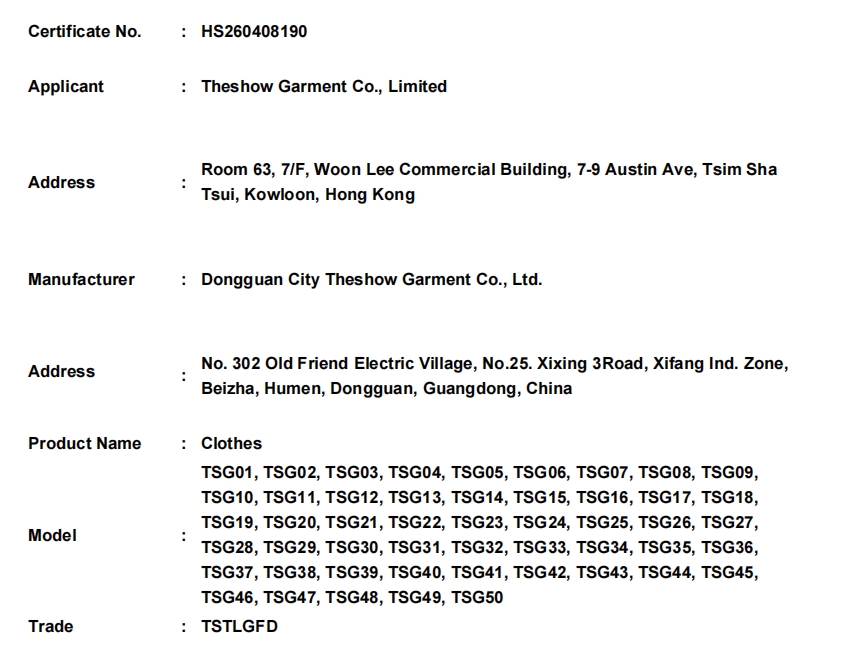 Certificate No. : HS260408190

Applicant : Theshow Garment Co., Limited

Address : Room 63, 7/F, Woon Lee Commercial Building, 7-9 Austin Ave, Tsim Sha Tsui, Kowloon, Hong Kong

Manufacturer : Dongguan City Theshow Garment Co., Ltd.

Address : No. 302 Old Friend Electric Village, No.25. Xixing 3Road, Xifang Ind. Zone, Beizha, Humen, Dongguan, Guangdong, China

Product Name : Clothes

Model : TSG01, TSG02, TSG03, TSG04, TSG05, TSG06, TSG07, TSG08, TSG09, TSG10, TSG11, TSG12, TSG13, TSG14, TSG15, TSG16, TSG17, TSG18, TSG19, TSG20, TSG21, TSG22, TSG23, TSG24, TSG25, TSG26, TSG27, TSG28, TSG29, TSG30, TSG31, TSG32, TSG33, TSG34, TSG35, TSG36, TSG37, TSG38, TSG39, TSG40, TSG41, TSG42, TSG43, TSG44, TSG45, TSG46, TSG47, TSG48, TSG49, TSG50

Trade : TSTLGFD